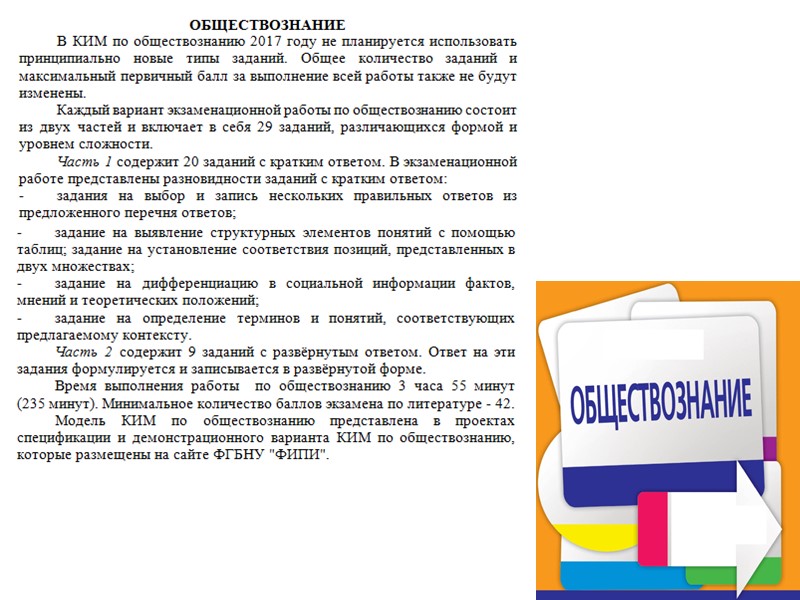 ОБЩЕСТВОЗНАНИЕ

В КИМ по обществознанию 2017 году не планируется использовать принципиально новые типы заданий. Общее количество заданий и максимальный первичный балл за выполнение всей работы также не будут изменены.

Каждый вариант экзаменационной работы по обществознанию состоит из двух частей и включает в себя 29 заданий, различающихся формой и уровнем сложности.

Часть 1 содержит 20 заданий с кратким ответом. В экзаменационной работе представлены разновидности заданий с кратким ответом:

- задания на выбор и запись нескольких правильных ответов из предложенного перечня ответов;

- задание на выявление структурных элементов понятий с помощью таблиц; задание на установление соответствия позиций, представленных в двух множествах;

- задание на дифференциацию в социальной информации фактов, мнений и теоретических положений;

- задание на определение терминов и понятий, соответствующих предлагаемому контексту.

Часть 2 содержит 9 заданий с развёрнутым ответом. Ответ на эти задания формулируется и записывается в развёрнутой форме.

Время выполнения работы по обществознанию 3 часа 55 минут (235 минут). Минимальное количество баллов экзамена по литературе - 42.

Модель КИМ по обществознанию представлена в проектах спецификации и демонстрационного варианта КИМ по обществознанию, которые размещены на сайте ФГБНУ "ФИПИ".

ОБЩЕСТВОЗНАНИЕ